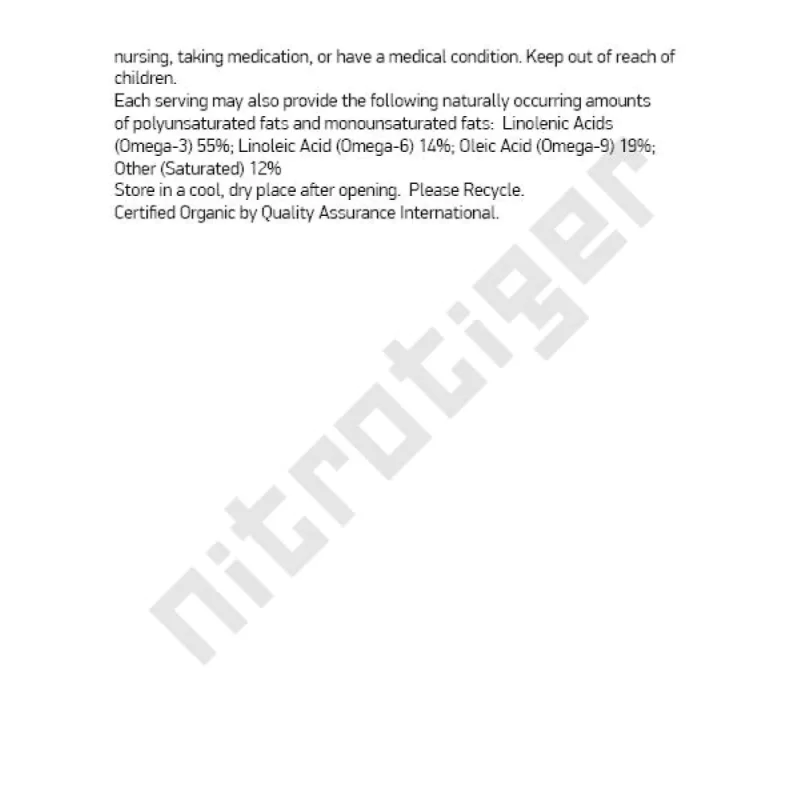 nursing, taking medication, or have a medical condition. Keep out of reach of children.

Each serving may also provide the following naturally occurring amounts of polyunsaturated fats and monounsaturated fats: Linolenic Acids (Omega-3) 55%; Linoleic Acid (Omega-6) 14%; Oleic Acid (Omega-9) 19%; Other (Saturated) 12%

Store in a cool, dry place after opening. Please Recycle.

Certified Organic by Quality Assurance International.

nitrotiger